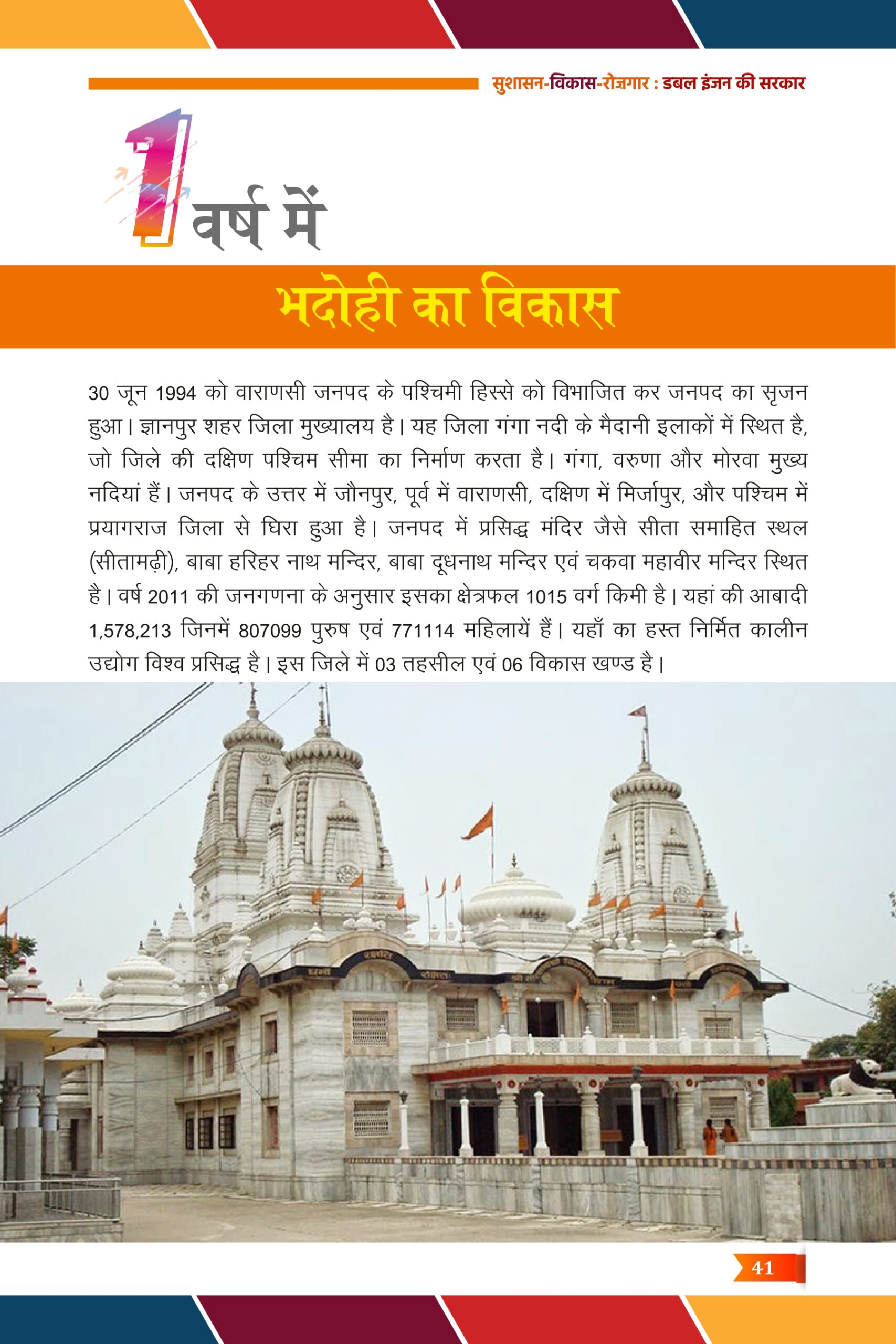 सुशासन-विकास-रोज़गार : डबल इंजन की सरकार

1 वर्ष में

भदोही का विकास

30 जून 1994 को वाराणसी जनपद के पश्चिमी हिस्से को विभाजित कर जनपद का सृजन हुआ। ज्ञानपुर शहर जिला मुख्यालय है। यह जिला गंगा नदी के मैदानी इलाकों में स्थित है, जो जिले की दक्षिण पश्चिम सीमा का निर्माण करता है। गंगा, वरुणा और मोरवा मुख्य नदियां हैं। जनपद के उत्तर में जौनपुर, पूर्व में वाराणसी, दक्षिण में मिर्जापुर, और पश्चिम में प्रयागराज जिला से घिरा हुआ है। जनपद में प्रसिद्ध मंदिर जैसे सीता समाहित स्थल (सीतामढ़ी), बाबा हरिहर नाथ मन्दिर, बाबा दूधनाथ मन्दिर एवं चकवा महावीर मन्दिर स्थित है। वर्ष 2011 की जनगणना के अनुसार इसका क्षेत्रफल 1015 वर्ग किमी है। यहां की आबादी 1,578,213 जिनमें 807099 पुरुष एवं 771114 महिलायें हैं। यहाँ का हस्त निर्मित कालीन उद्योग विश्व प्रसिद्ध है। इस जिले में 03 तहसील एवं 06 विकास खण्ड है।

41